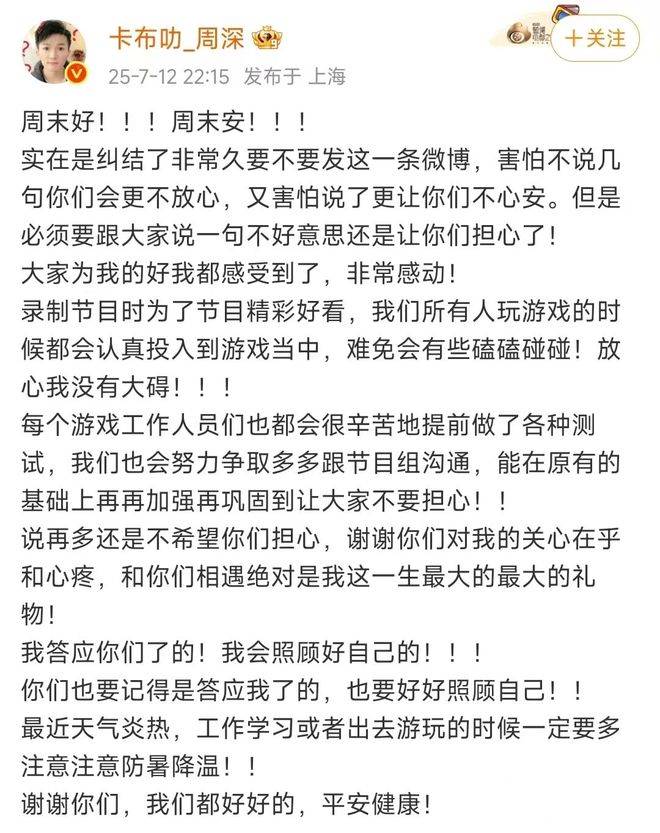 卡布叻_周深
25-7-12 22:15 发布于 上海
+关注

周末好！！！周末安！！！
实在是纠结了非常久要不要发这一条微博，害怕不说几句你们会更不放心，又害怕说了更让你们不心安。但是必须要跟大家说一句不好意思还是让你们担心了！
大家为我的好我都感受到了，非常感动！
录制节目时为了节目精彩好看，我们所有人玩游戏的时候都会认真投入到游戏当中，难免会有些磕磕碰碰！放心我没有大碍！！！
每个游戏工作人员们也都会很辛苦地提前做了各种测试，我们也会努力争取多多跟节目组沟通，能在原有的基础上再再加强再巩固到让大家不要担心！！
说再多还是不希望你们担心，谢谢你们对我的关心在乎和心疼，和你们相遇绝对是我这一生最大的最大的礼物！
我答应你们了的！我会照顾好自己的！！！
你们也要记得是答应我了的，也要好好照顾自己！！
最近天气炎热，工作学习或者出去游玩的时候一定要多注意注意防暑降温！！
谢谢你们，我们都好好的，平安健康！